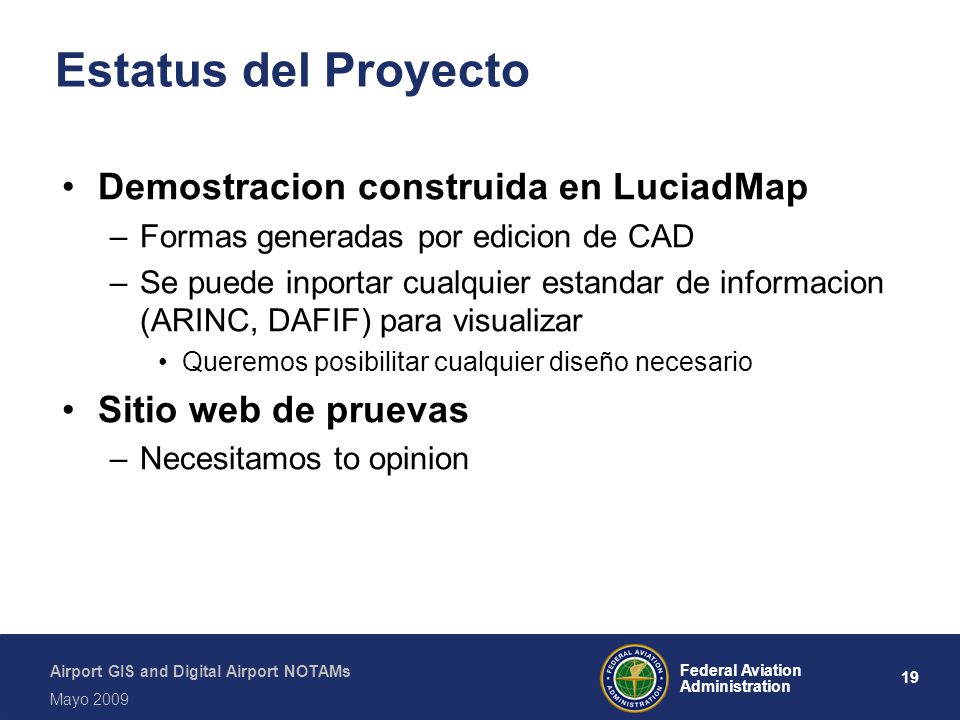 Estatus del Proyecto

• Demostracion construida en LuciadMap
– Formas generadas por edicion de CAD
– Se puede inportar cualquier estandar de informacion (ARINC, DAFIF) para visualizar
• Queremos posibilitar cualquier diseño necesario
• Sitio web de pruevas
– Necesitamos to opinion

Airport GIS and Digital Airport NOTAMs
Mayo 2009

FEDERAL AVIATION ADMINISTRATION

Federal Aviation Administration

19